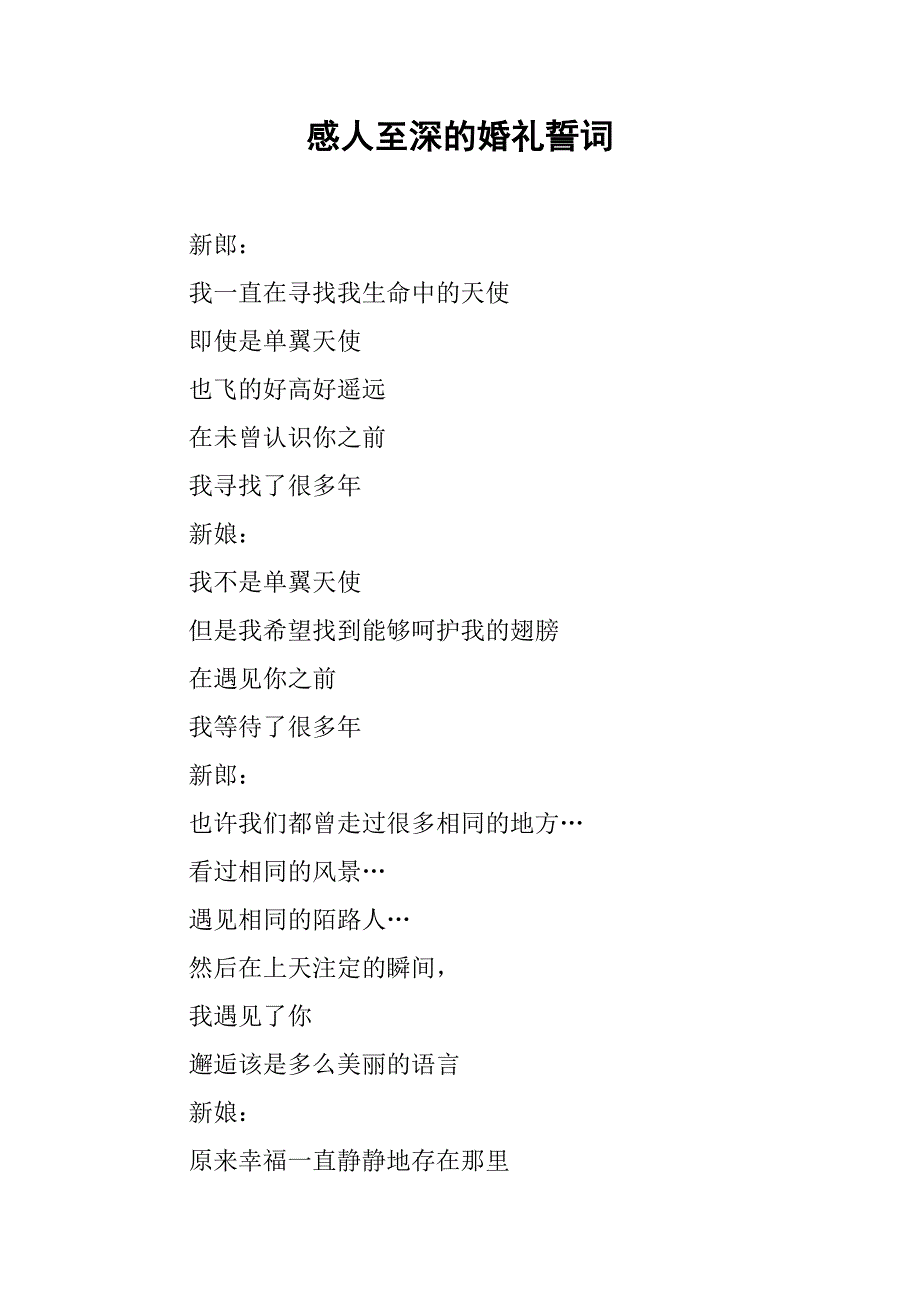 感人至深的婚礼誓词

新郎：

我一直在寻找我生命中的天使

即使是单翼天使

也飞的好高好遥远

在未曾认识你之前

我寻找了很多年

新娘：

我不是单翼天使

但是我希望找到能够呵护我的翅膀

在遇见你之前

我等待了很多年

新郎：

也许我们都曾走过很多相同的地方…

看过相同的风景…

遇见相同的陌路人…

然后在上天注定的瞬间，

我遇见了你

邂逅该是多么美丽的语言

新娘：

原来幸福一直静静地存在那里